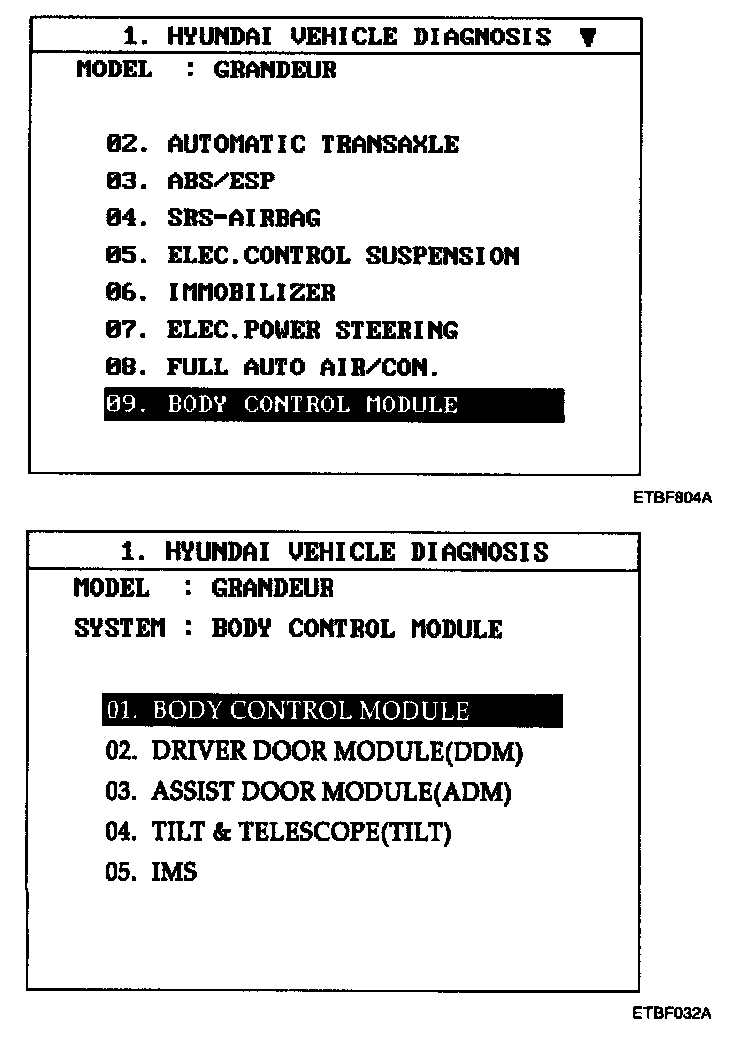 1. HYUNDAI VEHICLE DIAGNOSIS ▼
MODEL : GRANDEUR

02. AUTOMATIC TRANSAXLE
03. ABS/ESP
04. SRS-AIRBAG
05. ELEC.CONTROL SUSPENSION
06. IMMOBILIZER
07. ELEC.POWER STEERING
08. FULL AUTO AIR/CON.
09. BODY CONTROL MODULE

ETBF804A

1. HYUNDAI VEHICLE DIAGNOSIS
MODEL : GRANDEUR
SYSTEM : BODY CONTROL MODULE

01. BODY CONTROL MODULE
02. DRIVER DOOR MODULE(DDM)
03. ASSIST DOOR MODULE(ADM)
04. TILT & TELESCOPE(TILT)
05. IMS

ETBF032A